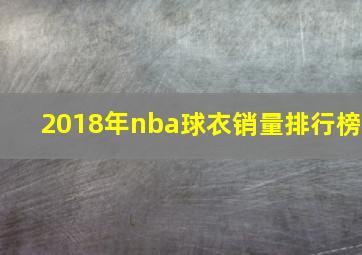 2018年nba球衣销量排行榜